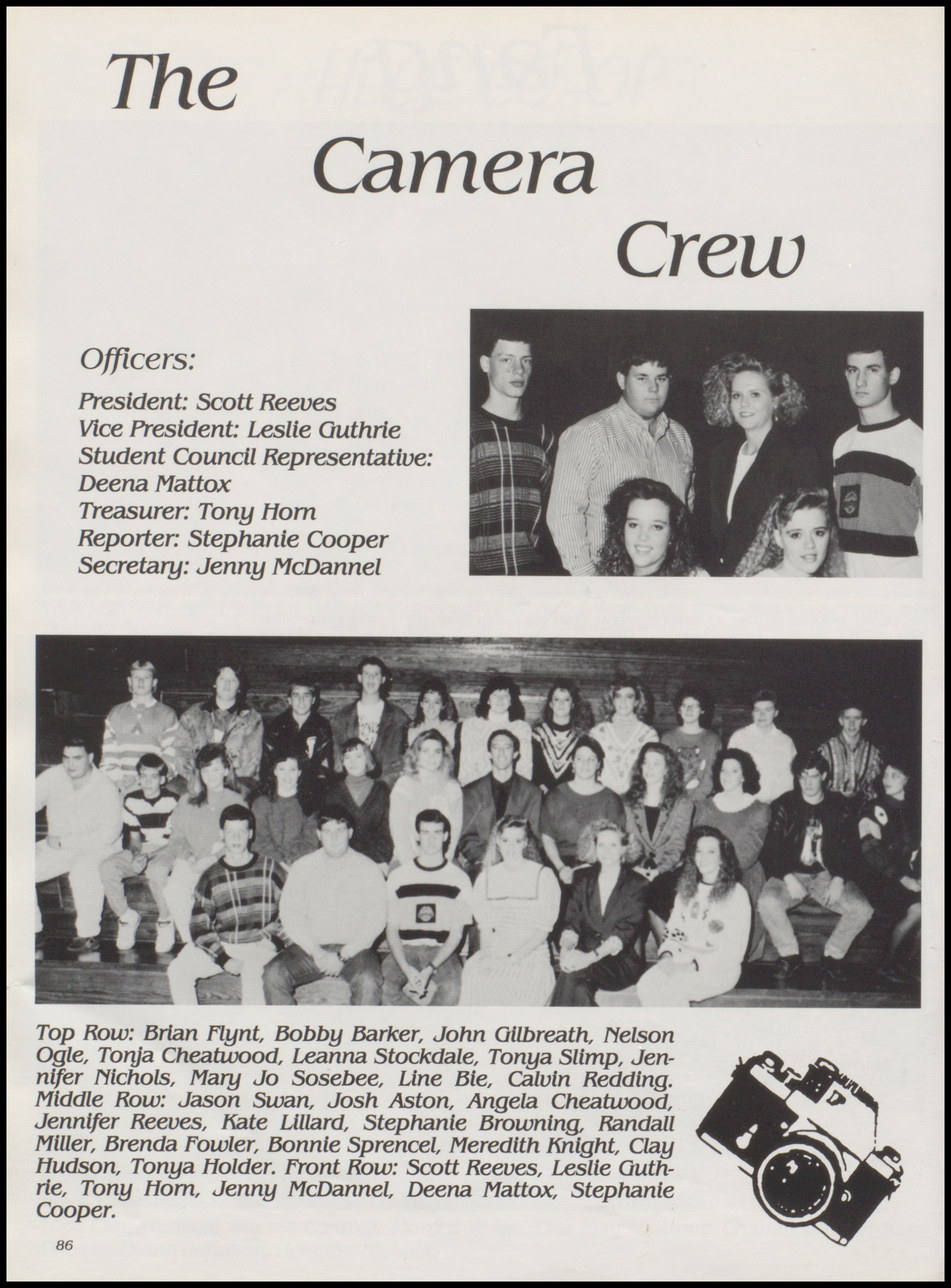 The

Camera

Crew

Officers:

President: Scott Reeves
Vice President: Leslie Guthrie
Student Council Representative:
Deena Mattox
Treasurer: Tony Horn
Reporter: Stephanie Cooper
Secretary: Jenny McDannel

Top Row: Brian Flynt, Bobby Barker, John Gilbreath, Nelson Ogle, Tonja Cheatwood, Leanna Stockdale, Tonya Slimp, Jennifer Nichols, Mary Jo Sosebee, Line Bie, Calvin Redding. Middle Row: Jason Swan, Josh Aston, Angela Cheatwood, Jennifer Reeves, Kate Lillard, Stephanie Browning, Randall Miller, Brenda Fowler, Bonnie Sprencel, Meredith Knight, Clay Hudson, Tonya Holder. Front Row: Scott Reeves, Leslie Guthrie, Tony Horn, Jenny McDannel, Deena Mattox, Stephanie Cooper.

86